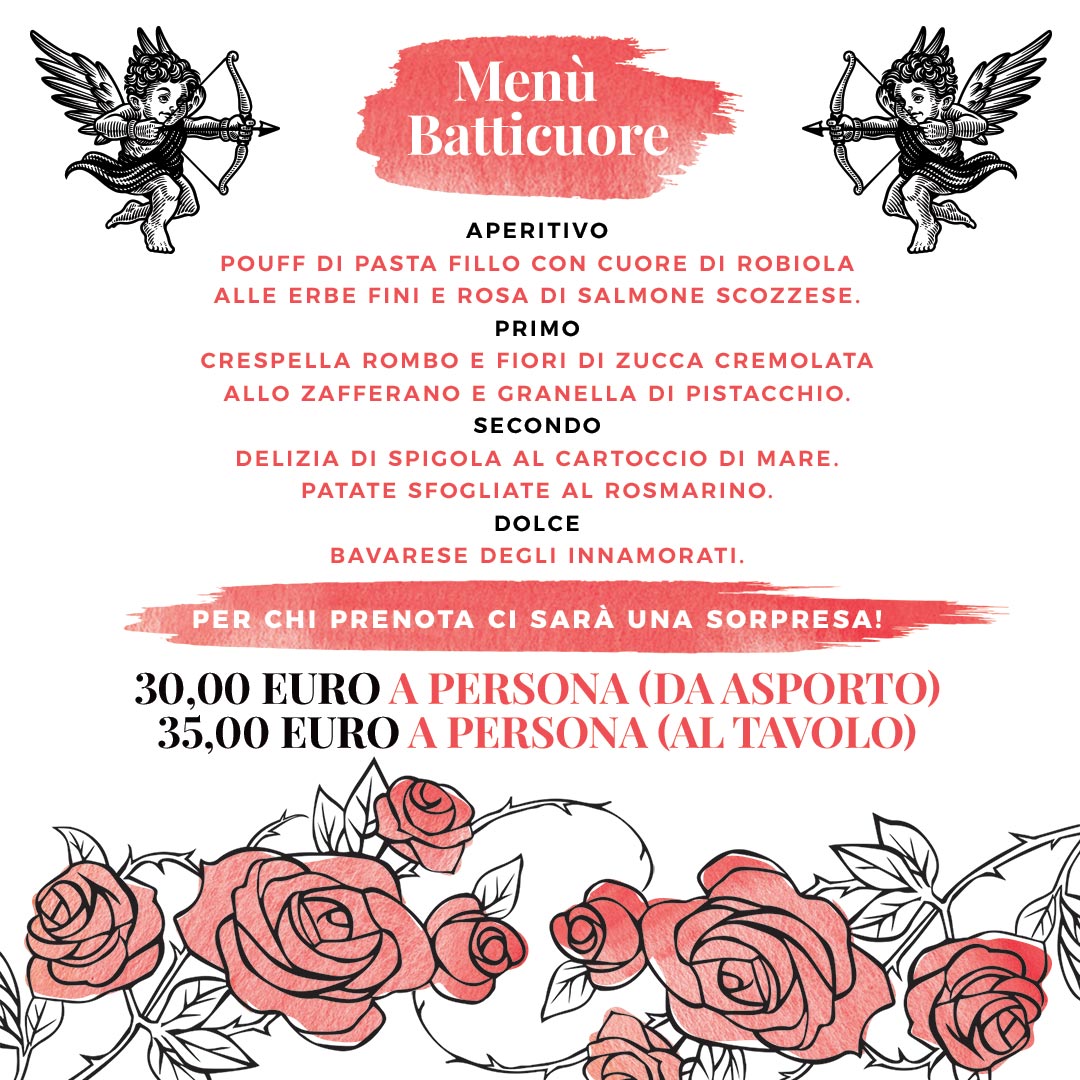 Menù Batticuore

APERITIVO
POUFF DI PASTA FILLO CON CUORE DI ROBIOLA ALLE ERBE FINI E ROSA DI SALMONE SCOZZESE.

PRIMO
CRESPELLA ROMBO E FIORI DI ZUCCA CREMOLATA ALLO ZAFFERANO E GRANELLA DI PISTACCHIO.

SECONDO
DELIZIA DI SPIGOLA AL CARTOCCIO DI MARE. PATATE SFOGLIATE AL ROSMARINO.

DOLCE
BAVARESE DEGLI INNAMORATI.

PER CHI PRENOTA CI SARÀ UNA SORPRESA!

30,00 EURO A PERSONA (DA ASPORTO)
35,00 EURO A PERSONA (AL TAVOLO)